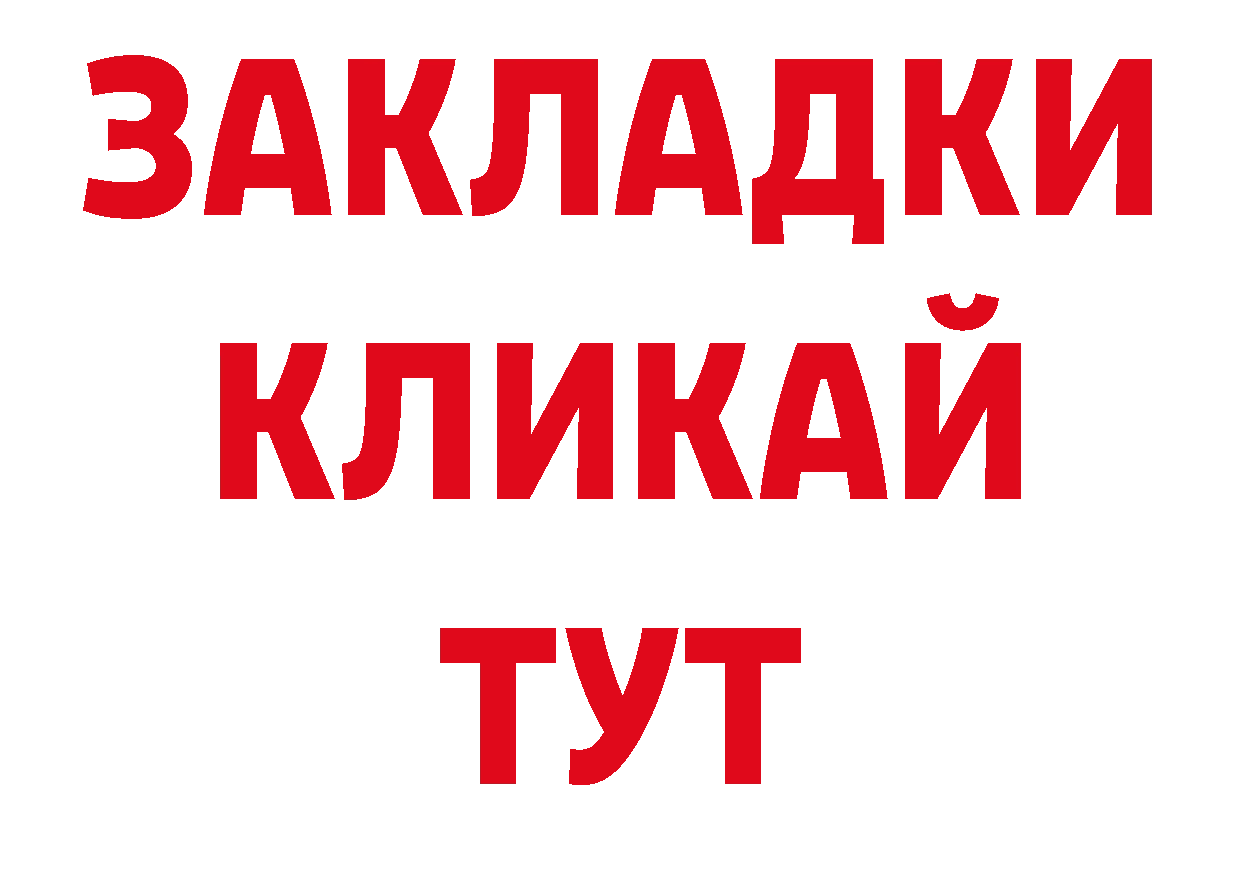 ЗАКЛАДКИ
КЛИКАЙ
ТУТ